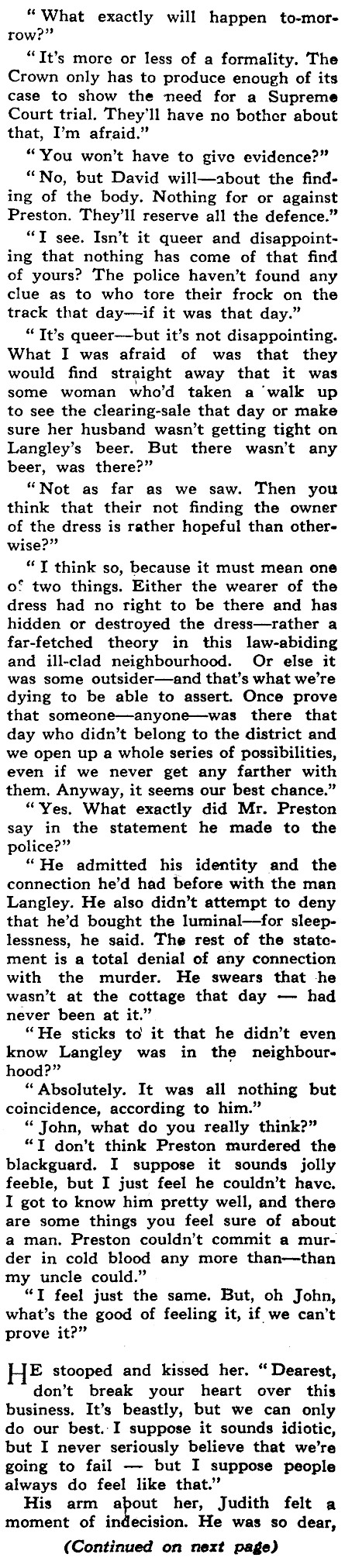 "What exactly will happen to-morrow?"

"It's more or less of a formality. The Crown only has to produce enough of its case to show the need for a Supreme Court trial. They'll have no bother about that, I'm afraid."

"You won't have to give evidence?"

"No, but David will—about the finding of the body. Nothing for or against Preston. They'll reserve all the defence."

"I see. Isn't it queer and disappointing that nothing has come of that find of yours? The police haven't found any clue as to who tore their frock on the track that day—if it was that day."

"It's queer—but it's not disappointing. What I was afraid of was that they would find straight away that it was some woman who'd taken a walk up to see the clearing-sale that day or make sure her husband wasn't getting tight on Langley's beer. But there wasn't any beer, was there?"

"Not as far as we saw. Then you think that their not finding the owner of the dress is rather hopeful than otherwise?"

"I think so, because it must mean one of two things. Either the wearer of the dress had no right to be there and has hidden or destroyed the dress—rather a far-fetched theory in this law-abiding and ill-clad neighbourhood. Or else it was some outsider—and that's what we're dying to be able to assert. Once prove that someone—anyone—was there that day who didn't belong to the district and we open up a whole series of possibilities, even if we never get any farther with them. Anyway, it seems our best chance."

"Yes. What exactly did Mr. Preston say in the statement he made to the police?"

"He admitted his identity and the connection he'd had before with the man Langley. He also didn't attempt to deny that he'd bought the luminal—for sleeplessness, he said. The rest of the statement is a total denial of any connection with the murder. He swears that he wasn't at the cottage that day — had never been at it."

"He sticks to it that he didn't even know Langley was in the neighbourhood?"

"Absolutely. It was all nothing but coincidence, according to him."

"John, what do you really think?"

"I don't think Preston murdered the blackguard. I suppose it sounds jolly feeble, but I just feel he couldn't have. I got to know him pretty well, and there are some things you feel sure of about a man. Preston couldn't commit a murder in cold blood any more than—than my uncle could."

"I feel just the same. But, oh John, what's the good of feeling it, if we can't prove it?"

HE stooped and kissed her. "Dearest, don't break your heart over this business. It's beastly, but we can only do our best. I suppose it sounds idiotic, but I never seriously believe that we're going to fail — but I suppose people always do feel like that."

His arm about her, Judith felt a moment of indecision. He was so dear,

(Continued on next page)